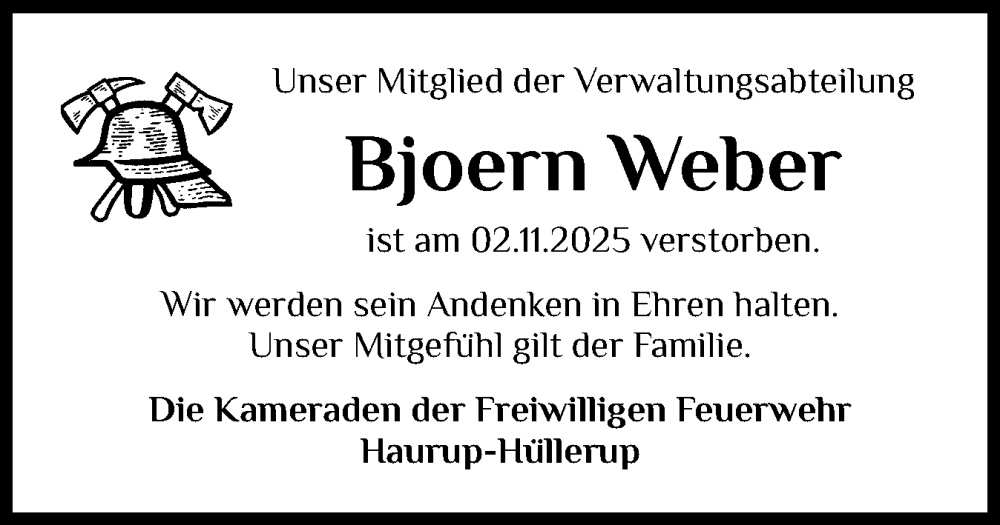 Unser Mitglied der Verwaltungsabteilung

Bjoern Weber

ist am 02.11.2025 verstorben.

Wir werden sein Andenken in Ehren halten.
Unser Mitgefühl gilt der Familie.

Die Kameraden der Freiwilligen Feuerwehr
Haurup-Hüllerup